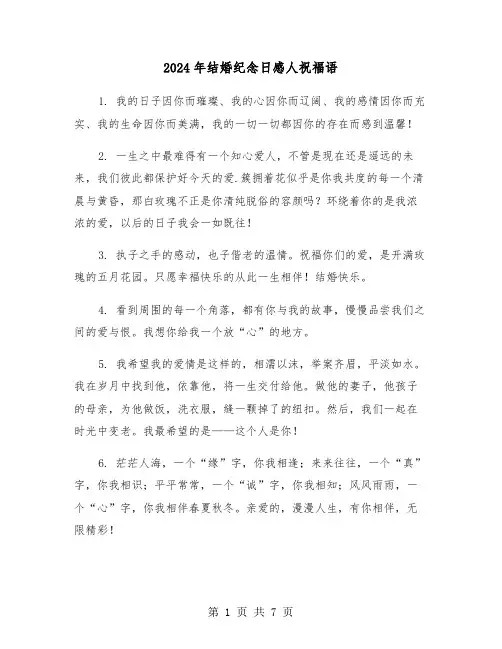 2024年结婚纪念日感人祝福语

1. 我的日子因你而璀璨、我的心因你而辽阔、我的感情因你而充实、我的生命因你而美满，我的一切一切都因你的存在而感到温馨！

2. 一生之中最难得有一个知心爱人，不管是现在还是遥远的未来，我们彼此都保护好今天的爱.簇拥着花似乎是你我共度的每一个清晨与黄昏，那白玫瑰不正是你清纯脱俗的容颜吗？环绕着你的是我浓浓的爱，以后的日子我会一如既往！

3. 执子之手的感动，也子偕老的温情。祝福你们的爱，是开满玫瑰的五月花园。只愿幸福快乐的从此一生相伴！结婚快乐。

4. 看到周围的每一个角落，都有你与我的故事，慢慢品尝我们之间的爱与恨。我想你给我一个放“心”的地方。

5. 我希望我的爱情是这样的，相濡以沫，举案齐眉，平淡如水。我在岁月中找到他，依靠他，将一生交付给他。做他的妻子，他孩子的母亲，为他做饭，洗衣服，缝一颗掉了的纽扣。然后，我们一起在时光中变老。我最希望的是——这个人是你！

6. 茫茫人海，一个“缘”字，你我相逢；来来往往，一个“真”字，你我相识；平平常常，一个“诚”字，你我相知；风风雨雨，一个“心”字，你我相伴春夏秋冬。亲爱的，漫漫人生，有你相伴，无限精彩！

第 1 页 共 7 页